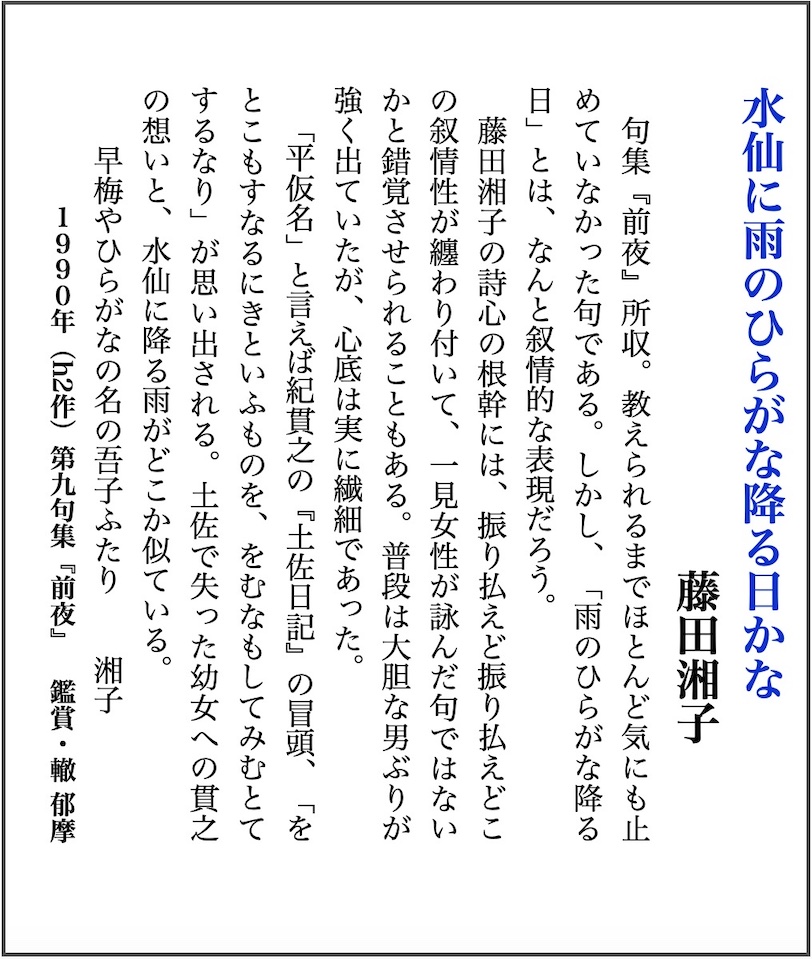 水仙に雨のひらがな降る日かな

藤田湘子

句集『前夜』所収。教えられるまでほとんど気にも止めていなかった句である。しかし、「雨のひらがな降る日」とは、なんと叙情的な表現だろう。

藤田湘子の詩心の根幹には、振り払えど振り払えどこの叙情性が纏わり付いて、一見女性が詠んだ句ではないかと錯覚させられることもある。普段は大胆な男ぶりが強く出ていたが、心底は実に繊細であった。

「平仮名」と言えば紀貫之の『土佐日記』の冒頭、「をとこもすなるにきといふものを、をむなもしてみむとてするなり」が思い出される。土佐で失った幼女への貫之の想いと、水仙に降る雨がどこか似ている。

早梅やひらがなの名の吾子ふたり　湘子

1990年（h2作）第九句集『前夜』　鑑賞・轍 郁摩